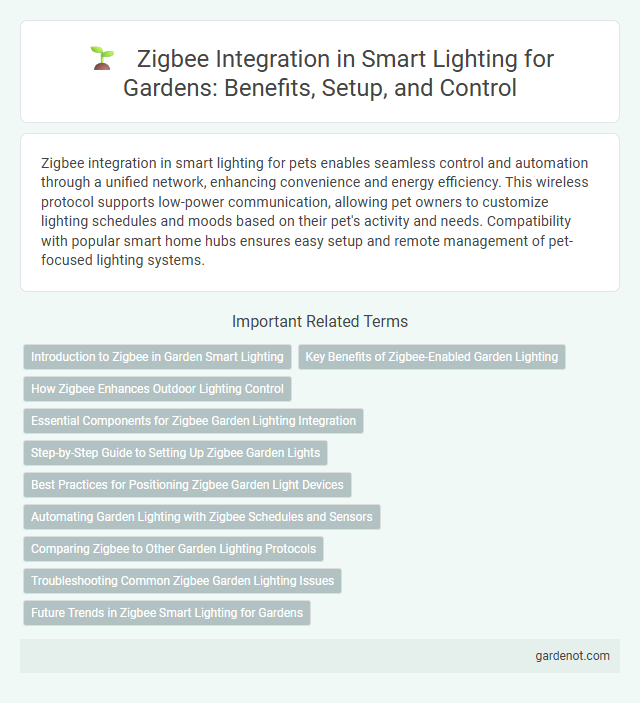 Zigbee Integration in Smart Lighting for Gardens: Benefits, Setup, and Control

Zigbee integration in smart lighting for pets enables seamless control and automation through a unified network, enhancing convenience and energy efficiency. This wireless protocol supports low-power communication, allowing pet owners to customize lighting schedules and moods based on their pet's activity and needs. Compatibility with popular smart home hubs ensures easy setup and remote management of pet-focused lighting systems.

Important Related Terms

Introduction to Zigbee in Garden Smart Lighting

Key Benefits of Zigbee-Enabled Garden Lighting

How Zigbee Enhances Outdoor Lighting Control

Essential Components for Zigbee Garden Lighting Integration

Step-by-Step Guide to Setting Up Zigbee Garden Lights

Best Practices for Positioning Zigbee Garden Light Devices

Automating Garden Lighting with Zigbee Schedules and Sensors

Comparing Zigbee to Other Garden Lighting Protocols

Troubleshooting Common Zigbee Garden Lighting Issues

Future Trends in Zigbee Smart Lighting for Gardens

gardenot.com